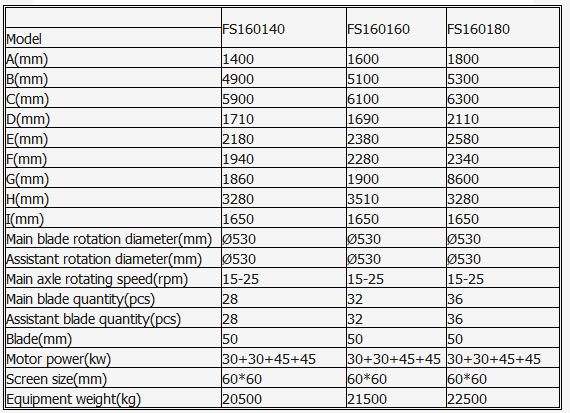 | Model | FS160140 | FS160160 | FS160180 |
|---|---|---|---|
| A(mm) | 1400 | 1600 | 1800 |
| B(mm) | 4900 | 5100 | 5300 |
| C(mm) | 5900 | 6100 | 6300 |
| D(mm) | 1710 | 1690 | 2110 |
| E(mm) | 2180 | 2380 | 2580 |
| F(mm) | 1940 | 2280 | 2340 |
| G(mm) | 1860 | 1900 | 8600 |
| H(mm) | 3280 | 3510 | 3280 |
| I(mm) | 1650 | 1650 | 1650 |
| Main blade rotation diameter(mm) | Ø530 | Ø530 | Ø530 |
| Assistant rotation diameter(mm) | Ø530 | Ø530 | Ø530 |
| Main axle rotating speed(rpm) | 15-25 | 15-25 | 15-25 |
| Main blade quantity(pcs) | 28 | 32 | 36 |
| Assistant blade quantity(pcs) | 28 | 32 | 36 |
| Blade(mm) | 50 | 50 | 50 |
| Motor power(kw) | 30+30+45+45 | 30+30+45+45 | 30+30+45+45 |
| Screen size(mm) | 60*60 | 60*60 | 60*60 |
| Equipment weight(kg) | 20500 | 21500 | 22500 |